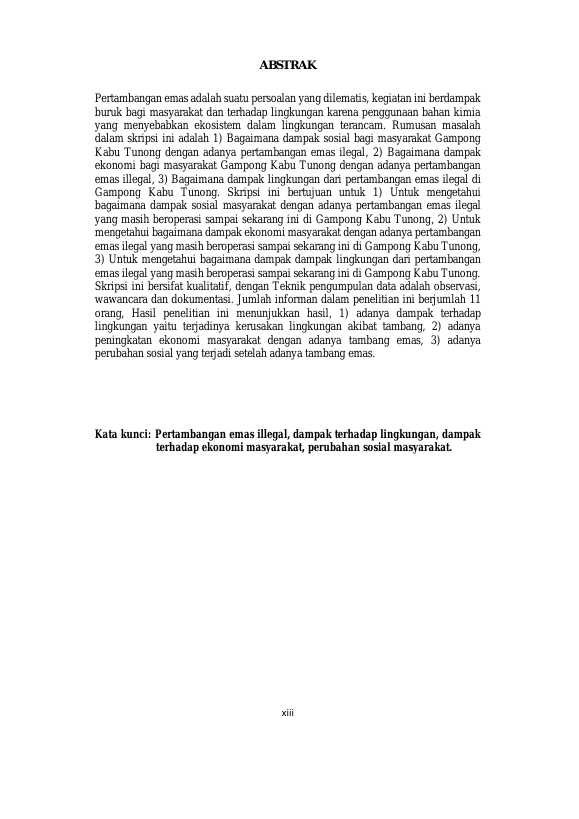 ABSTRAK

Pertambangan emas adalah suatu persoalan yang dilematis, kegiatan ini berdampak buruk bagi masyarakat dan terhadap lingkungan karena penggunaan bahan kimia yang menyebabkan ekosistem dalam lingkungan terancam. Rumusan masalah dalam skripsi ini adalah 1) Bagaimana dampak sosial bagi masyarakat Gampong Kabu Tunong dengan adanya pertambangan emas ilegal, 2) Bagaimana dampak ekonomi bagi masyarakat Gampong Kabu Tunong dengan adanya pertambangan emas illegal, 3) Bagaimana dampak lingkungan dari pertambangan emas ilegal di Gampong Kabu Tunong. Skripsi ini bertujuan untuk 1) Untuk mengetahui bagaimana dampak sosial masyarakat dengan adanya pertambangan emas ilegal yang masih beroperasi sampai sekarang ini di Gampong Kabu Tunong, 2) Untuk mengetahui bagaimana dampak ekonomi masyarakat dengan adanya pertambangan emas ilegal yang masih beroperasi sampai sekarang ini di Gampong Kabu Tunong, 3) Untuk mengetahui bagaimana dampak dampak lingkungan dari pertambangan emas ilegal yang masih beroperasi sampai sekarang ini di Gampong Kabu Tunong. Skripsi ini bersifat kualitatif, dengan Teknik pengumpulan data adalah observasi, wawancara dan dokumentasi. Jumlah informan dalam penelitian ini berjumlah 11 orang, Hasil penelitian ini menunjukkan hasil, 1) adanya dampak terhadap lingkungan yaitu terjadinya kerusakan lingkungan akibat tambang, 2) adanya peningkatan ekonomi masyarakat dengan adanya tambang emas, 3) adanya perubahan sosial yang terjadi setelah adanya tambang emas.

Kata kunci: Pertambangan emas illegal, dampak terhadap lingkungan, dampak terhadap ekonomi masyarakat, perubahan sosial masyarakat.

xiii